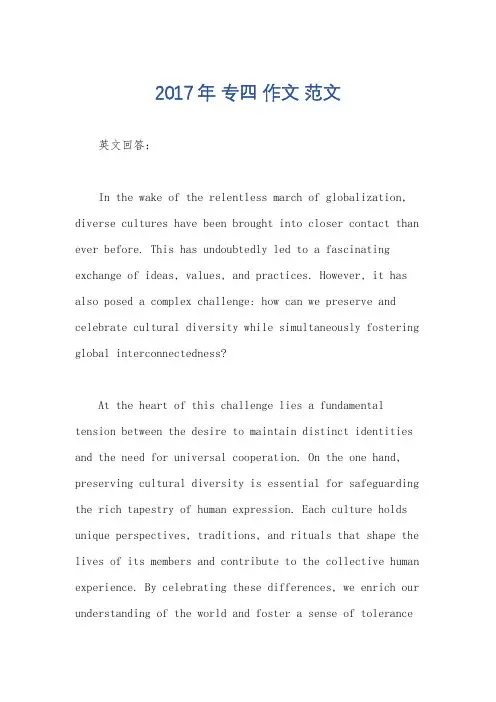 2017年 专四 作文 范文

英文回答:

In the wake of the relentless march of globalization, diverse cultures have been brought into closer contact than ever before. This has undoubtedly led to a fascinating exchange of ideas, values, and practices. However, it has also posed a complex challenge: how can we preserve and celebrate cultural diversity while simultaneously fostering global interconnectedness?

At the heart of this challenge lies a fundamental tension between the desire to maintain distinct identities and the need for universal cooperation. On the one hand, preserving cultural diversity is essential for safeguarding the rich tapestry of human expression. Each culture holds unique perspectives, traditions, and rituals that shape the lives of its members and contribute to the collective human experience. By celebrating these differences, we enrich our understanding of the world and foster a sense of tolerance